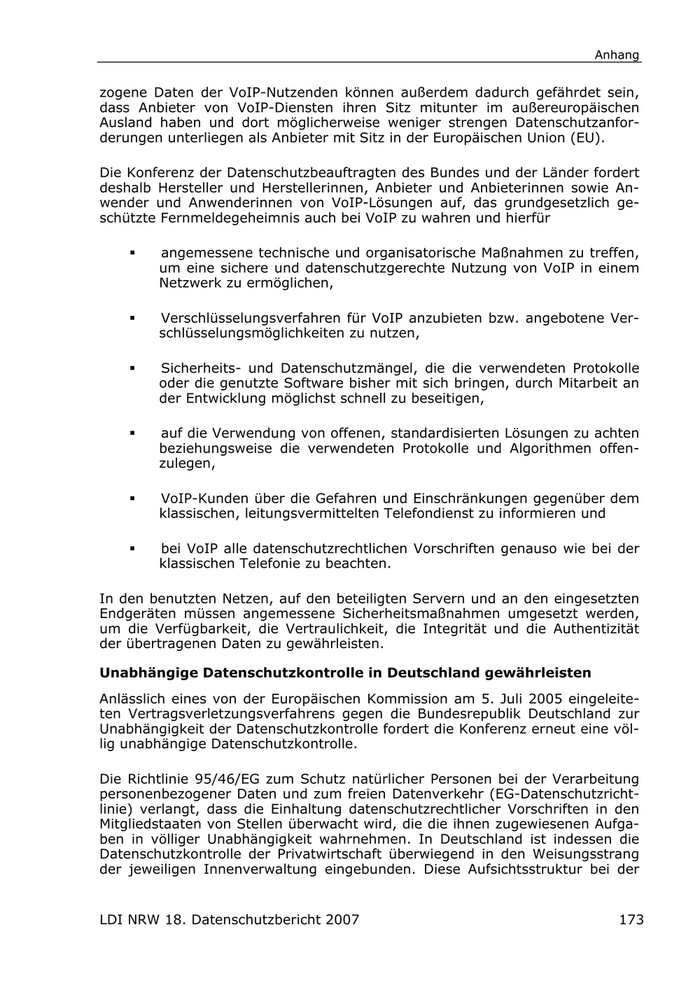 Anhang

zogene Daten der VoIP-Nutzenden können außerdem dadurch gefährdet sein, dass Anbieter von VoIP-Diensten ihren Sitz mitunter im außereuropäischen Ausland haben und dort möglicherweise weniger strengen Datenschutzanforderungen unterliegen als Anbieter mit Sitz in der Europäischen Union (EU).

Die Konferenz der Datenschutzbeauftragten des Bundes und der Länder fordert deshalb Hersteller und Herstellerinnen, Anbieter und Anbieterinnen sowie Anwender und Anwenderinnen von VoIP-Lösungen auf, das grundgesetzlich geschützte Fernmeldegeheimnis auch bei VoIP zu wahren und hierfür

▪ angemessene technische und organisatorische Maßnahmen zu treffen, um eine sichere und datenschutzgerechte Nutzung von VoIP in einem Netzwerk zu ermöglichen,

▪ Verschlüsselungsverfahren für VoIP anzubieten bzw. angebotene Verschlüsselungsmöglichkeiten zu nutzen,

▪ Sicherheits- und Datenschutzmängel, die die verwendeten Protokolle oder die genutzte Software bisher mit sich bringen, durch Mitarbeit an der Entwicklung möglichst schnell zu beseitigen,

▪ auf die Verwendung von offenen, standardisierten Lösungen zu achten beziehungsweise die verwendeten Protokolle und Algorithmen offenzulegen,

▪ VoIP-Kunden über die Gefahren und Einschränkungen gegenüber dem klassischen, leitungsvermittelten Telefondienst zu informieren und

▪ bei VoIP alle datenschutzrechtlichen Vorschriften genauso wie bei der klassischen Telefonie zu beachten.

In den benutzten Netzen, auf den beteiligten Servern und an den eingesetzten Endgeräten müssen angemessene Sicherheitsmaßnahmen umgesetzt werden, um die Verfügbarkeit, die Vertraulichkeit, die Integrität und die Authentizität der übertragenen Daten zu gewährleisten.

Unabhängige Datenschutzkontrolle in Deutschland gewährleisten

Anlässlich eines von der Europäischen Kommission am 5. Juli 2005 eingeleiteten Vertragsverletzungsverfahrens gegen die Bundesrepublik Deutschland zur Unabhängigkeit der Datenschutzkontrolle fordert die Konferenz erneut eine völlig unabhängige Datenschutzkontrolle.

Die Richtlinie 95/46/EG zum Schutz natürlicher Personen bei der Verarbeitung personenbezogener Daten und zum freien Datenverkehr (EG-Datenschutzrichtlinie) verlangt, dass die Einhaltung datenschutzrechtlicher Vorschriften in den Mitgliedstaaten von Stellen überwacht wird, die die ihnen zugewiesenen Aufgaben in völliger Unabhängigkeit wahrnehmen. In Deutschland ist indessen die Datenschutzkontrolle der Privatwirtschaft überwiegend in den Weisungsstrang der jeweiligen Innenverwaltung eingebunden. Diese Aufsichtsstruktur bei der

LDI NRW 18. Datenschutzbericht 2007 173